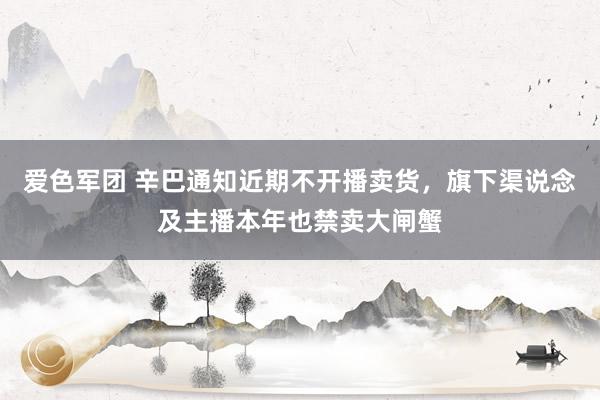 爱色军团 辛巴通知近期不开播卖货，旗下渠说念及主播本年也禁卖大闸蟹